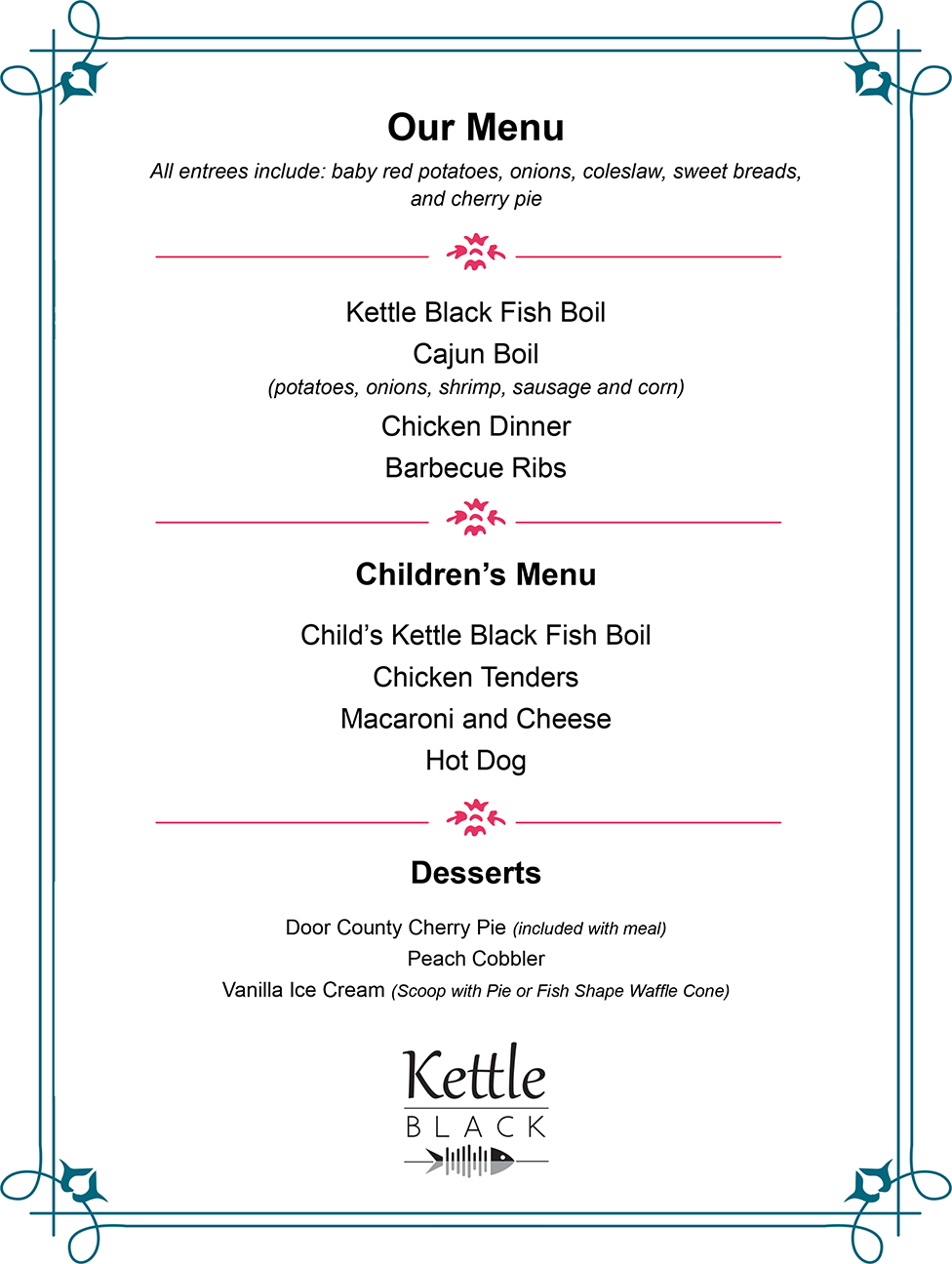 Our Menu

All entrees include: baby red potatoes, onions, coleslaw, sweet breads, and cherry pie

Kettle Black Fish Boil
Cajun Boil
(potatoes, onions, shrimp, sausage and corn)
Chicken Dinner
Barbecue Ribs

Children's Menu

Child's Kettle Black Fish Boil
Chicken Tenders
Macaroni and Cheese
Hot Dog

Desserts

Door County Cherry Pie (included with meal)
Peach Cobbler
Vanilla Ice Cream (Scoop with Pie or Fish Shape Waffle Cone)

Kettle
BLACK